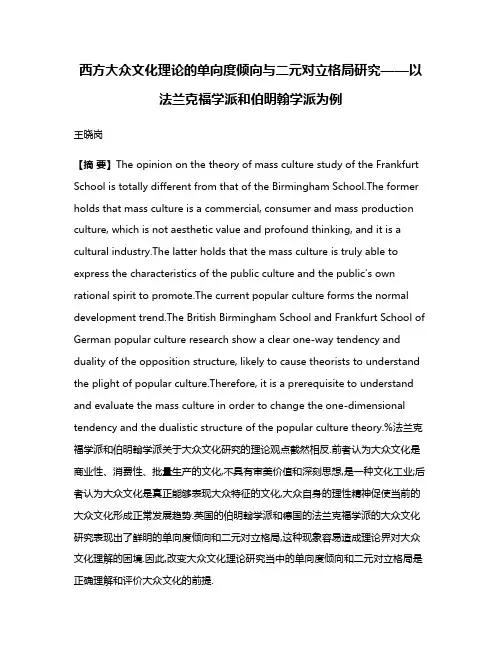 西方大众文化理论的单向度倾向与二元对立格局研究——以法兰克福学派和伯明翰学派为例

王晓岗

【摘 要】The opinion on the theory of mass culture study of the Frankfurt School is totally different from that of the Birmingham School.The former holds that mass culture is a commercial, consumer and mass production culture, which is not aesthetic value and profound thinking, and it is a cultural industry.The latter holds that the mass culture is truly able to express the characteristics of the public culture and the public's own rational spirit to promote.The current popular culture forms the normal development trend.The British Birmingham School and Frankfurt School of German popular culture research show a clear one-way tendency and duality of the opposition structure, likely to cause theorists to understand the plight of popular culture.Therefore, it is a prerequisite to understand and evaluate the mass culture in order to change the one-dimensional tendency and the dualistic structure of the popular culture theory.%法兰克福学派和伯明翰学派关于大众文化研究的理论观点截然相反.前者认为大众文化是商业性、消费性、批量生产的文化,不具有审美价值和深刻思想,是一种文化工业;后者认为大众文化是真正能够表现大众特征的文化,大众自身的理性精神促使当前的大众文化形成正常发展趋势.英国的伯明翰学派和德国的法兰克福学派的大众文化研究表现出了鲜明的单向度倾向和二元对立格局,这种现象容易造成理论界对大众文化理解的困境.因此,改变大众文化理论研究当中的单向度倾向和二元对立格局是正确理解和评价大众文化的前提.